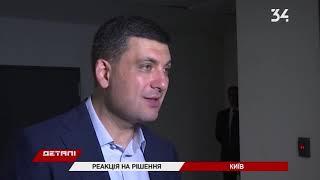 34

ДЕТАЛІ

РЕАКЦІЯ НА РІШЕННЯ

КИЇВ